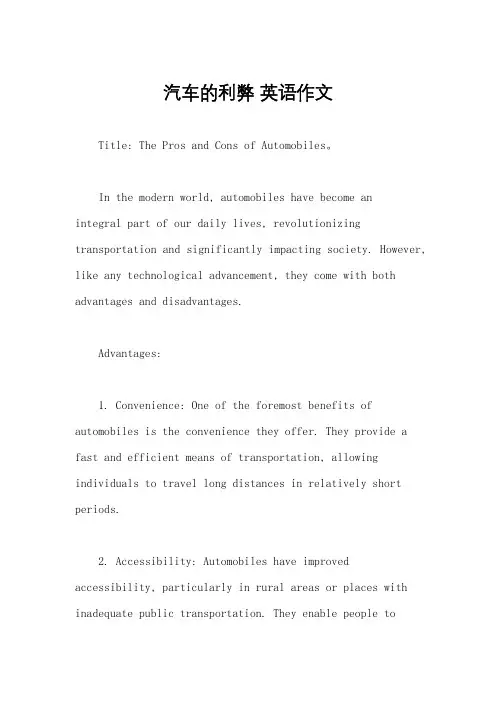 汽车的利弊 英语作文

Title: The Pros and Cons of Automobiles。

In the modern world, automobiles have become an integral part of our daily lives, revolutionizing transportation and significantly impacting society. However, like any technological advancement, they come with both advantages and disadvantages.

Advantages:

1. Convenience: One of the foremost benefits of automobiles is the convenience they offer. They provide a fast and efficient means of transportation, allowing individuals to travel long distances in relatively short periods.

2. Accessibility: Automobiles have improved accessibility, particularly in rural areas or places with inadequate public transportation. They enable people to